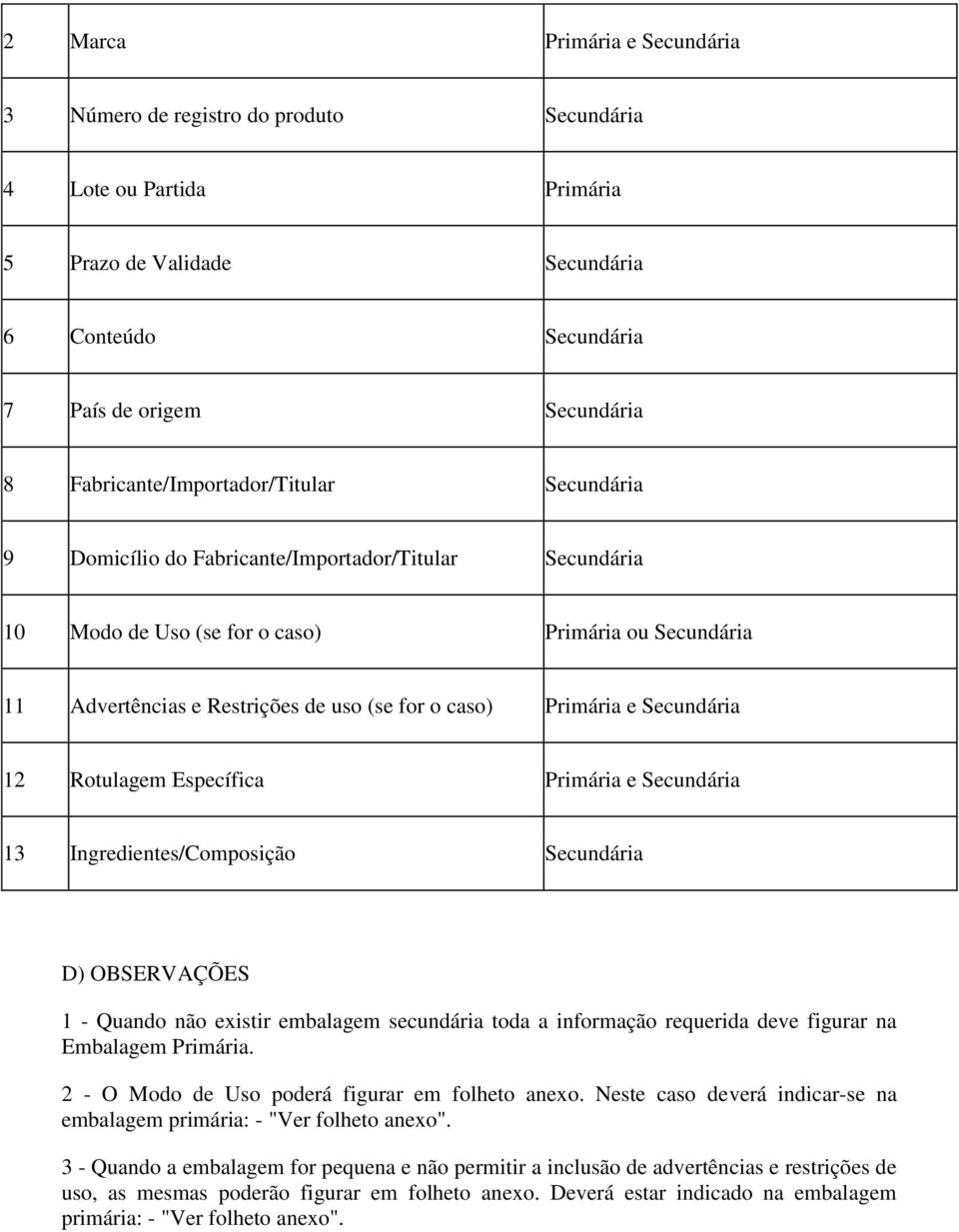 | | | |
|---|---|---|
| 2 | Marca | Primária e Secundária |
| 3 | Número de registro do produto | Secundária |
| 4 | Lote ou Partida | Primária |
| 5 | Prazo de Validade | Secundária |
| 6 | Conteúdo | Secundária |
| 7 | País de origem | Secundária |
| 8 | Fabricante/Importador/Titular | Secundária |
| 9 | Domicílio do Fabricante/Importador/Titular | Secundária |
| 10 | Modo de Uso (se for o caso) | Primária ou Secundária |
| 11 | Advertências e Restrições de uso (se for o caso) | Primária e Secundária |
| 12 | Rotulagem Específica | Primária e Secundária |
| 13 | Ingredientes/Composição | Secundária |

D) OBSERVAÇÕES

1 - Quando não existir embalagem secundária toda a informação requerida deve figurar na Embalagem Primária.

2 - O Modo de Uso poderá figurar em folheto anexo. Neste caso deverá indicar-se na embalagem primária: - "Ver folheto anexo".

3 - Quando a embalagem for pequena e não permitir a inclusão de advertências e restrições de uso, as mesmas poderão figurar em folheto anexo. Deverá estar indicado na embalagem primária: - "Ver folheto anexo".